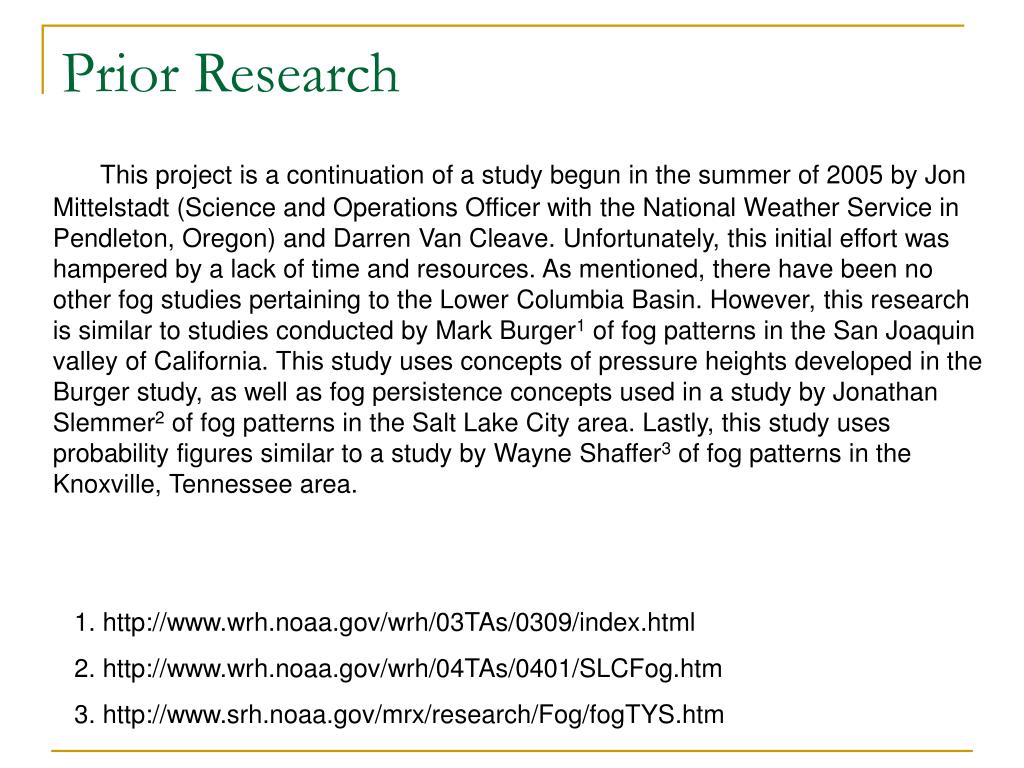 Prior Research

This project is a continuation of a study begun in the summer of 2005 by Jon Mittelstadt (Science and Operations Officer with the National Weather Service in Pendleton, Oregon) and Darren Van Cleave. Unfortunately, this initial effort was hampered by a lack of time and resources. As mentioned, there have been no other fog studies pertaining to the Lower Columbia Basin. However, this research is similar to studies conducted by Mark Burger$^1$ of fog patterns in the San Joaquin valley of California. This study uses concepts of pressure heights developed in the Burger study, as well as fog persistence concepts used in a study by Jonathan Slemmer$^2$ of fog patterns in the Salt Lake City area. Lastly, this study uses probability figures similar to a study by Wayne Shaffer$^3$ of fog patterns in the Knoxville, Tennessee area.

1. http://www.wrh.noaa.gov/wrh/03TAs/0309/index.html
2. http://www.wrh.noaa.gov/wrh/04TAs/0401/SLCFog.htm
3. http://www.srh.noaa.gov/mrx/research/Fog/fogTYS.htm